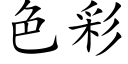 色彩